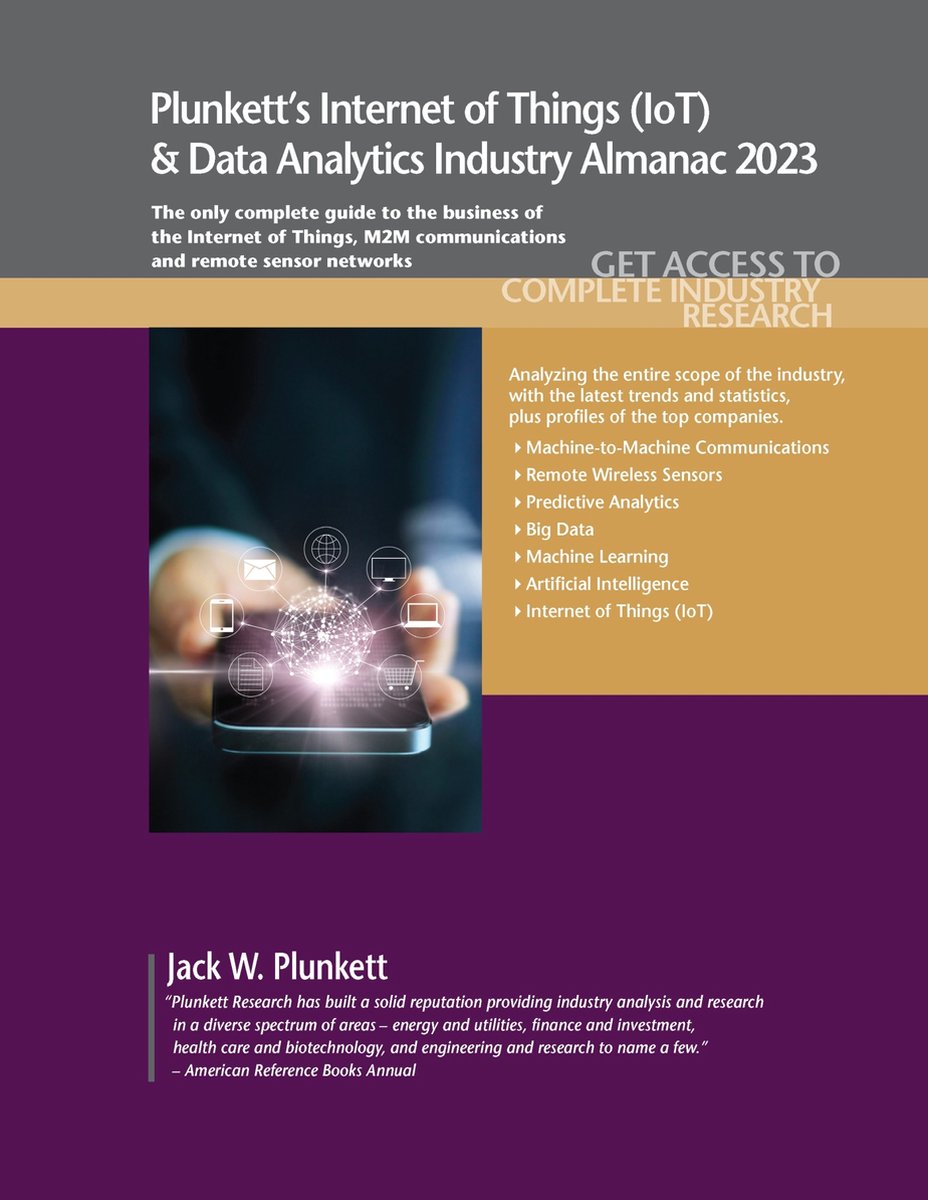 Plunkett's Internet of Things (IoT) & Data Analytics Industry Almanac 2023

The only complete guide to the business of the Internet of Things, M2M communications and remote sensor networks

GET ACCESS TO COMPLETE INDUSTRY RESEARCH

Analyzing the entire scope of the industry, with the latest trends and statistics, plus profiles of the top companies.

Machine-to-Machine Communications
Remote Wireless Sensors
Predictive Analytics
Big Data
Machine Learning
Artificial Intelligence
Internet of Things (IoT)

Jack W. Plunkett

"Plunkett Research has built a solid reputation providing industry analysis and research in a diverse spectrum of areas – energy and utilities, finance and investment, health care and biotechnology, and engineering and research to name a few."
– American Reference Books Annual